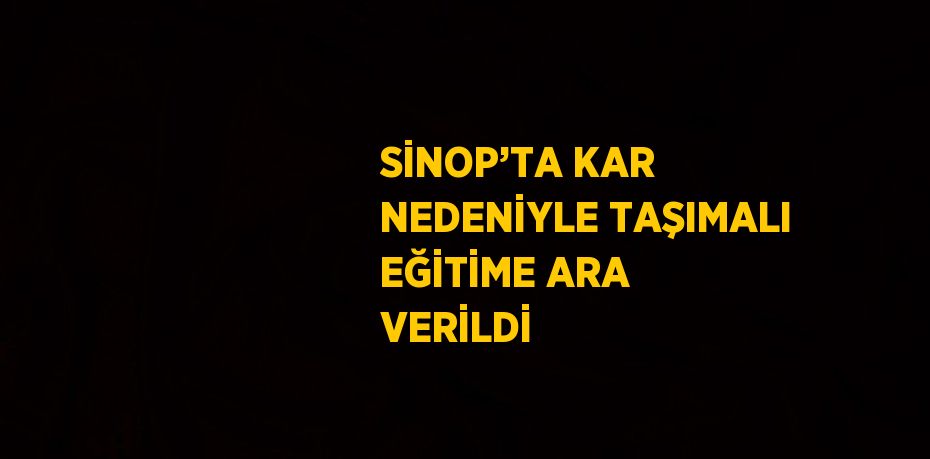 SİNOP’TA KAR NEDENİYLE TAŞIMALI EĞİTİME ARA VERİLDİ